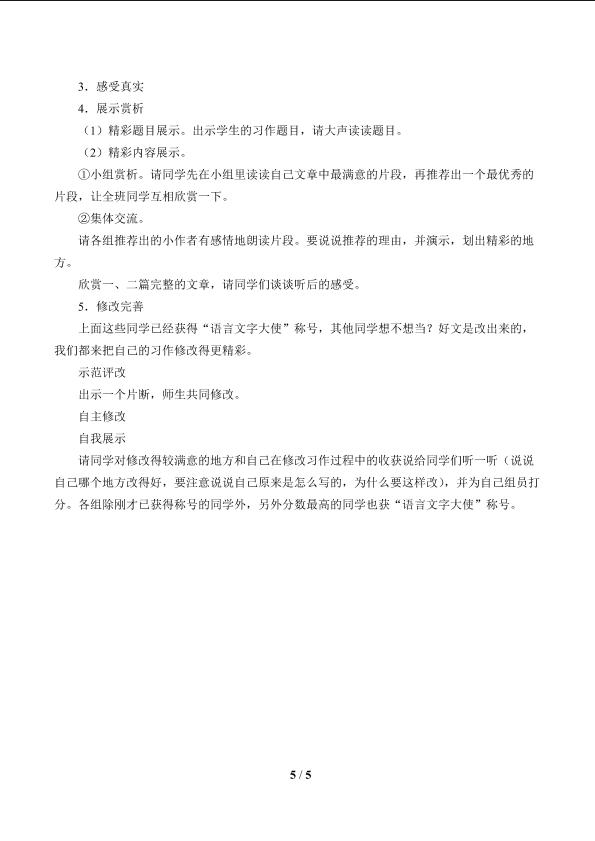 3．感受真实

4．展示赏析

（1）精彩题目展示。出示学生的习作题目，请大声读读题目。

（2）精彩内容展示。

①小组赏析。请同学先在小组里读读自己文章中最满意的片段，再推荐出一个最优秀的片段，让全班同学互相欣赏一下。

②集体交流。

请各组推荐出的小作者有感情地朗读片段。要说说推荐的理由，并演示，划出精彩的地方。

欣赏一、二篇完整的文章，请同学们谈谈听后的感受。

5．修改完善

上面这些同学已经获得“语言文字大使”称号，其他同学想不想当？好文是改出来的，我们都来把自己的习作修改得更精彩。

示范评改

出示一个片断，师生共同修改。

自主修改

自我展示

请同学对修改得较满意的地方和自己在修改习作过程中的收获说给同学们听一听（说说自己哪个地方改得好，要注意说说自己原来是怎么写的，为什么要这样改），并为自己组员打分。各组除刚才已获得称号的同学外，另外分数最高的同学也获“语言文字大使”称号。

5 / 5